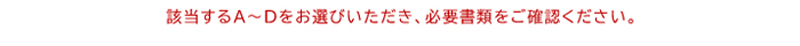 該当するA～Dをお選びいただき、必要書類をご確認ください。